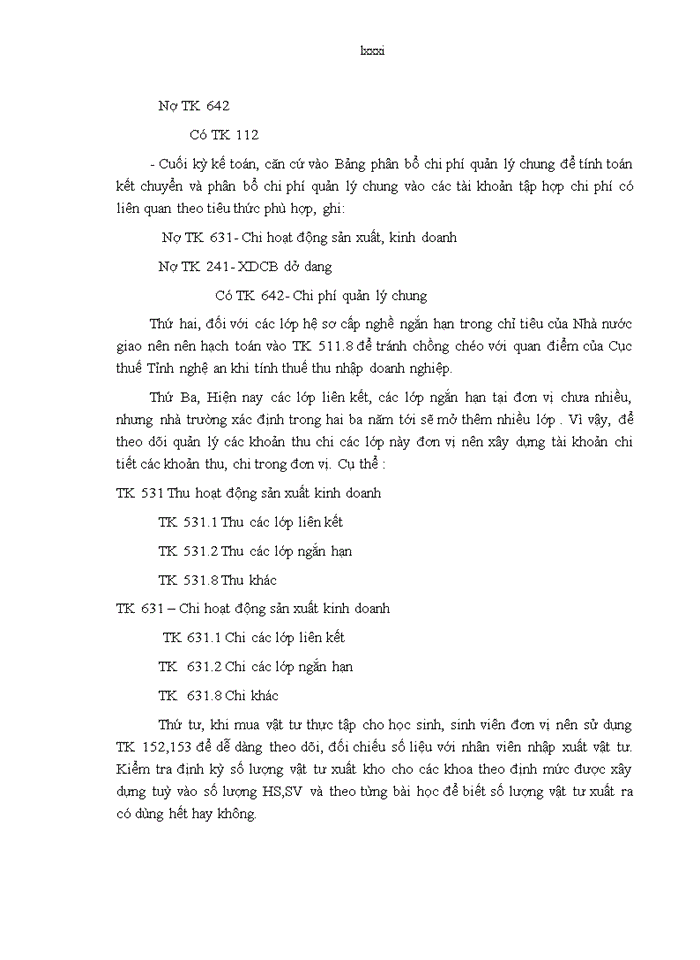 lxxxi

Nợ TK 642

Có TK 112

- Cuối kỳ kế toán, căn cứ vào Bảng phân bổ chi phí quản lý chung để tính toán kết chuyển và phân bổ chi phí quản lý chung vào các tài khoản tập hợp chi phí có liên quan theo tiêu thức phù hợp, ghi:

Nợ TK 631- Chi hoạt động sản xuất, kinh doanh

Nợ TK 241- XDCB dở dang

Có TK 642- Chi phí quản lý chung

Thứ hai, đối với các lớp hệ sơ cấp nghề ngắn hạn trong chỉ tiêu của Nhà nước giao nên nên hạch toán vào TK 511.8 để tránh chồng chéo với quan điểm của Cục thuế Tỉnh nghệ an khi tính thuế thu nhập doanh nghiệp.

Thứ Ba, Hiện nay các lớp liên kết, các lớp ngắn hạn tại đơn vị chưa nhiều, nhưng nhà trường xác định trong hai ba năm tới sẽ mở thêm nhiều lớp . Vì vậy, để theo dõi quản lý các khoản thu chi các lớp này đơn vị nên xây dựng tài khoản chi tiết các khoản thu, chi trong đơn vị. Cụ thể :

TK 531 Thu hoạt động sản xuất kinh doanh

TK 531.1 Thu các lớp liên kết

TK 531.2 Thu các lớp ngắn hạn

TK 531.8 Thu khác

TK 631 – Chi hoạt động sản xuất kinh doanh

TK 631.1 Chi các lớp liên kết

TK 631.2 Chi các lớp ngắn hạn

TK 631.8 Chi khác

Thứ tư, khi mua vật tư thực tập cho học sinh, sinh viên đơn vị nên sử dụng TK 152,153 để dễ dàng theo dõi, đối chiếu số liệu với nhân viên nhập xuất vật tư. Kiểm tra định kỳ số lượng vật tư xuất kho cho các khoa theo định mức được xây dựng tuỳ vào số lượng HS,SV và theo từng bài học để biết số lượng vật tư xuất ra có dùng hết hay không.